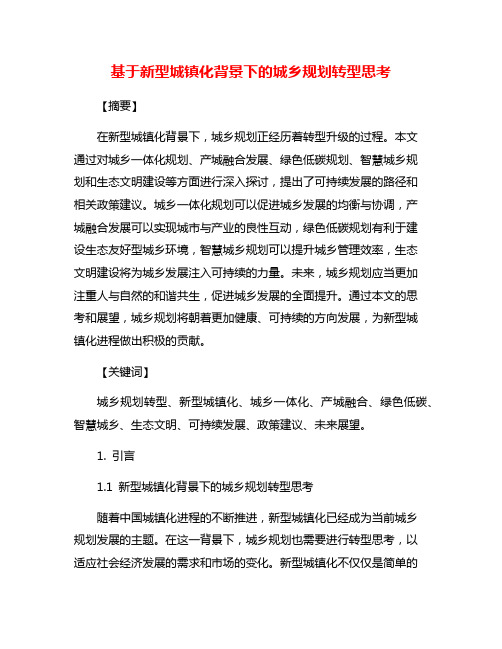 基于新型城镇化背景下的城乡规划转型思考

【摘要】

在新型城镇化背景下，城乡规划正经历着转型升级的过程。本文通过对城乡一体化规划、产城融合发展、绿色低碳规划、智慧城乡规划和生态文明建设等方面进行深入探讨，提出了可持续发展的路径和相关政策建议。城乡一体化规划可以促进城乡发展的均衡与协调，产城融合发展可以实现城市与产业的良性互动，绿色低碳规划有利于建设生态友好型城乡环境，智慧城乡规划可以提升城乡管理效率，生态文明建设将为城乡发展注入可持续的力量。未来，城乡规划应当更加注重人与自然的和谐共生，促进城乡发展的全面提升。通过本文的思考和展望，城乡规划将朝着更加健康、可持续的方向发展，为新型城镇化进程做出积极的贡献。

【关键词】

城乡规划转型、新型城镇化、城乡一体化、产城融合、绿色低碳、智慧城乡、生态文明、可持续发展、政策建议、未来展望。

1. 引言

1.1 新型城镇化背景下的城乡规划转型思考

随着中国城镇化进程的不断推进，新型城镇化已经成为当前城乡规划发展的主题。在这一背景下，城乡规划也需要进行转型思考，以适应社会经济发展的需求和市场的变化。新型城镇化不仅仅是简单的